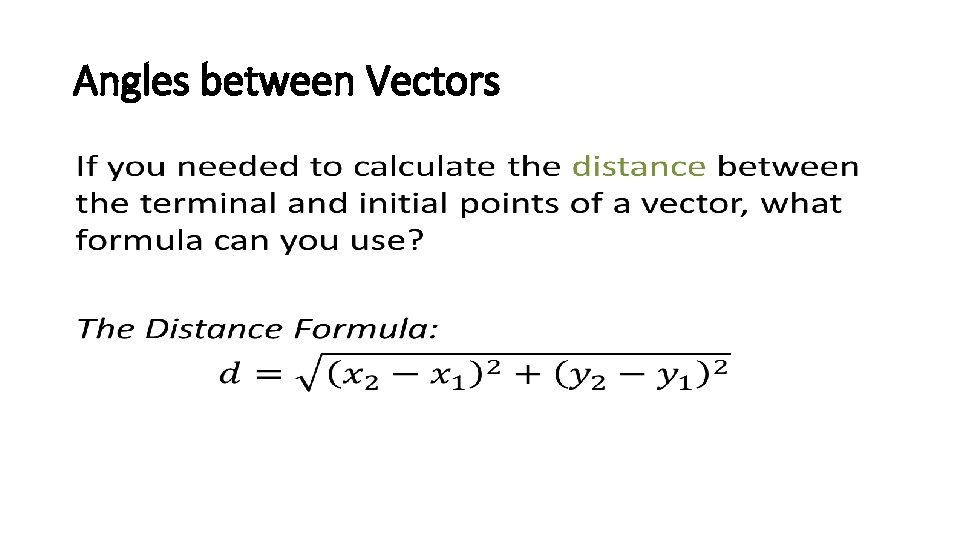 Angles between Vectors

If you needed to calculate the distance between the terminal and initial points of a vector, what formula can you use?

The Distance Formula:
$d = \sqrt{(x_2 - x_1)^2 + (y_2 - y_1)^2}$